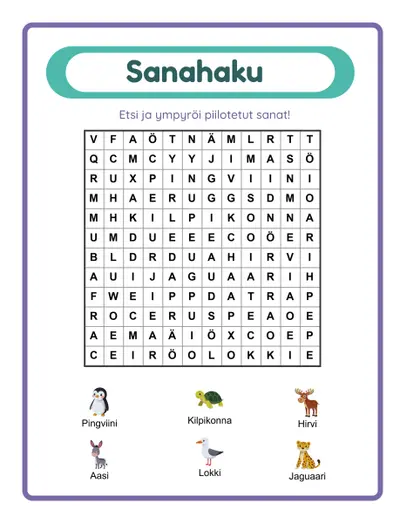 Sanahaku

Etsi ja ympyröi piilotetut sanat!

| V | F | A | Ö | T | N | Ä | M | L | R | T | T |
|---|---|---|---|---|---|---|---|---|---|---|---|
| Q | C | M | C | Y | Y | J | I | M | A | S | Ö |
| R | U | X | P | I | N | G | V | I | I | N | I |
| M | H | A | E | R | U | G | G | S | D | M | O |
| M | H | K | I | L | P | I | K | O | N | N | A |
| U | M | D | U | E | E | E | C | O | Ö | E | R |
| B | L | D | R | D | U | A | H | I | R | V | I |
| A | U | I | J | A | G | U | A | A | R | I | H |
| F | W | E | I | P | P | D | A | T | R | A | P |
| R | O | C | E | R | U | S | P | E | A | O | E |
| A | E | M | A | Ä | I | Ö | X | C | O | E | P |
| C | E | I | R | Ö | O | L | O | K | K | I | E |

Pingviini
Kilpikonna
Hirvi
Aasi
Lokki
Jaguaari